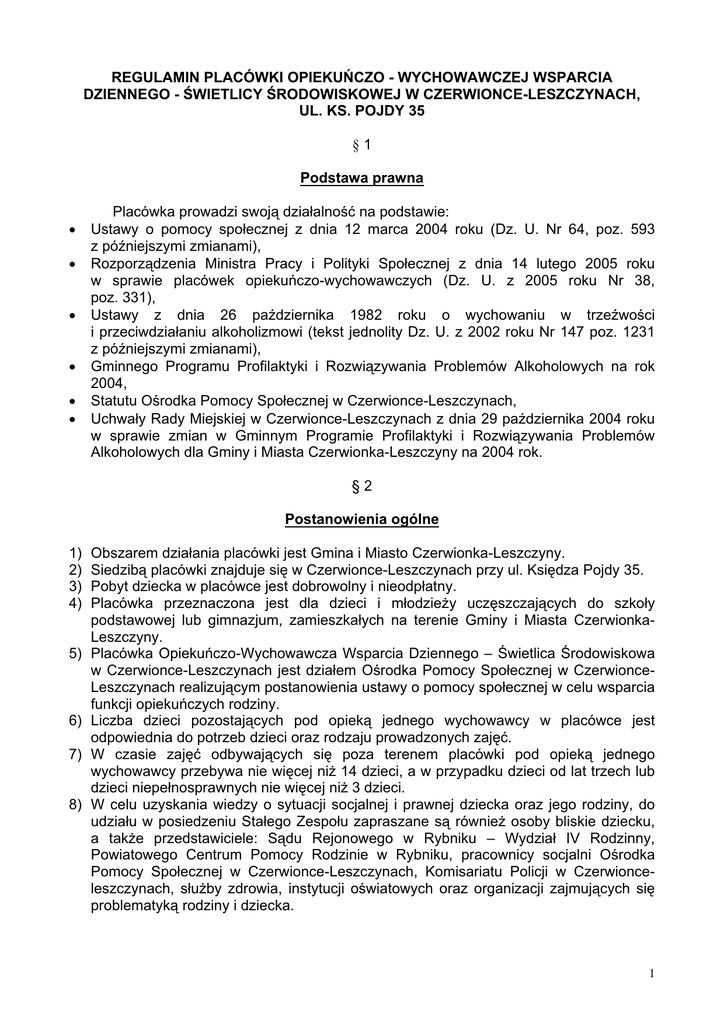 REGULAMIN PLACÓWKI OPIEKUŃCZO - WYCHOWAWCZEJ WSPARCIA DZIENNEGO - ŚWIETLICY ŚRODOWISKOWEJ W CZERWIONCE-LESZCZYNACH, UL. KS. POJDY 35

§ 1

Podstawa prawna

Placówka prowadzi swoją działalność na podstawie:
• Ustawy o pomocy społecznej z dnia 12 marca 2004 roku (Dz. U. Nr 64, poz. 593 z późniejszymi zmianami),
• Rozporządzenia Ministra Pracy i Polityki Społecznej z dnia 14 lutego 2005 roku w sprawie placówek opiekuńczo-wychowawczych (Dz. U. z 2005 roku Nr 38, poz. 331),
• Ustawy z dnia 26 października 1982 roku o wychowaniu w trzeźwości i przeciwdziałaniu alkoholizmowi (tekst jednolity Dz. U. z 2002 roku Nr 147 poz. 1231 z późniejszymi zmianami),
• Gminnego Programu Profilaktyki i Rozwiązywania Problemów Alkoholowych na rok 2004,
• Statutu Ośrodka Pomocy Społecznej w Czerwionce-Leszczynach,
• Uchwały Rady Miejskiej w Czerwionce-Leszczynach z dnia 29 października 2004 roku w sprawie zmian w Gminnym Programie Profilaktyki i Rozwiązywania Problemów Alkoholowych dla Gminy i Miasta Czerwionka-Leszczyny na 2004 rok.

§ 2

Postanowienia ogólne

1) Obszarem działania placówki jest Gmina i Miasto Czerwionka-Leszczyny.
2) Siedzibą placówki znajduje się w Czerwionce-Leszczynach przy ul. Księdza Pojdy 35.
3) Pobyt dziecka w placówce jest dobrowolny i nieodpłatny.
4) Placówka przeznaczona jest dla dzieci i młodzieży uczęszczających do szkoły podstawowej lub gimnazjum, zamieszkałych na terenie Gminy i Miasta Czerwionka-Leszczyny.
5) Placówka Opiekuńczo-Wychowawcza Wsparcia Dziennego – Świetlica Środowiskowa w Czerwionce-Leszczynach jest działem Ośrodka Pomocy Społecznej w Czerwionce-Leszczynach realizującym postanowienia ustawy o pomocy społecznej w celu wsparcia funkcji opiekuńczych rodziny.
6) Liczba dzieci pozostających pod opieką jednego wychowawcy w placówce jest odpowiednia do potrzeb dzieci oraz rodzaju prowadzonych zajęć.
7) W czasie zajęć odbywających się poza terenem placówki pod opieką jednego wychowawcy przebywa nie więcej niż 14 dzieci, a w przypadku dzieci od lat trzech lub dzieci niepełnosprawnych nie więcej niż 3 dzieci.
8) W celu uzyskania wiedzy o sytuacji socjalnej i prawnej dziecka oraz jego rodziny, do udziału w posiedzeniu Stałego Zespołu zapraszane są również osoby bliskie dziecku, a także przedstawiciele: Sądu Rejonowego w Rybniku – Wydział IV Rodzinny, Powiatowego Centrum Pomocy Rodzinie w Rybniku, pracownicy socjalni Ośrodka Pomocy Społecznej w Czerwionce-Leszczynach, Komisariatu Policji w Czerwionce-leszczynach, służby zdrowia, instytucji oświatowych oraz organizacji zajmujących się problematyką rodziny i dziecka.

1